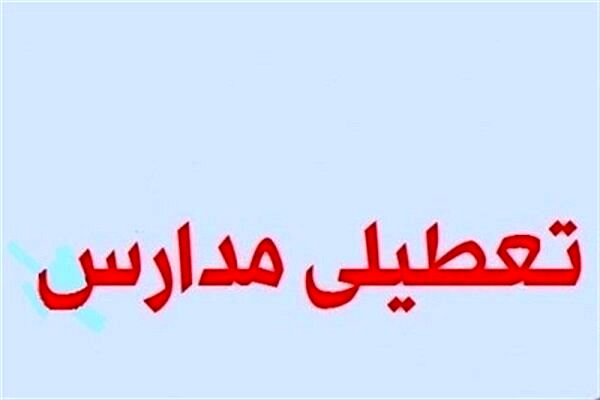 تعطیلی مدارس